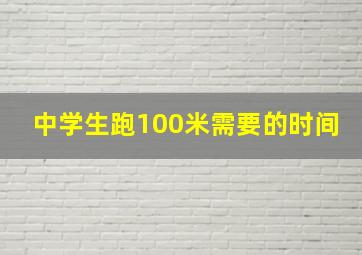 中学生跑100米需要的时间